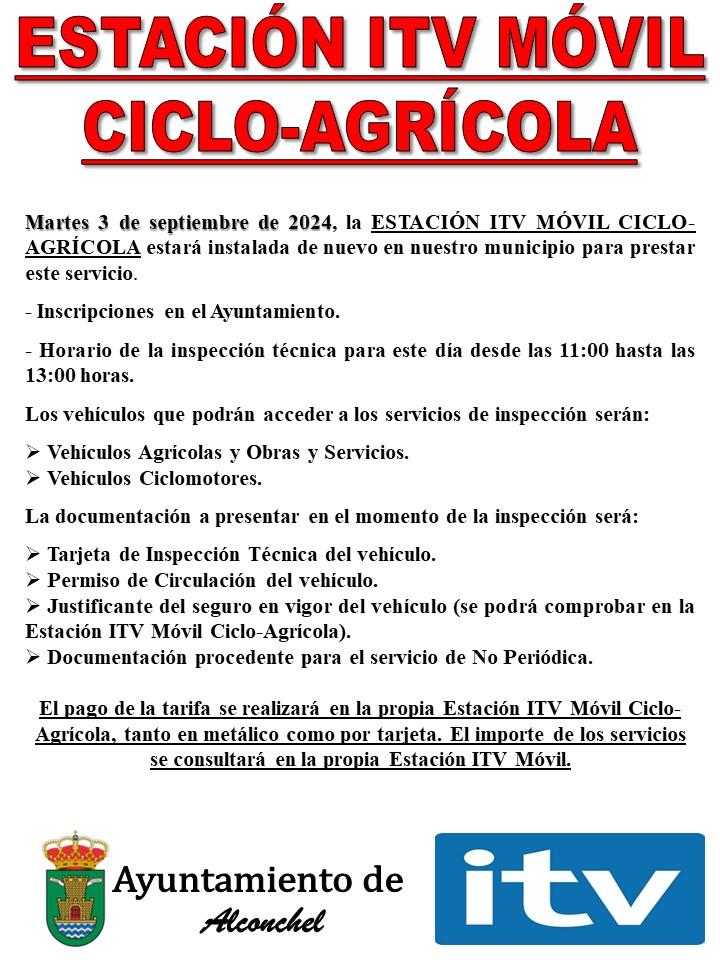 ESTACIÓN ITV MÓVIL
CICLO-AGRÍCOLA

Martes 3 de septiembre de 2024, la ESTACIÓN ITV MÓVIL CICLO-AGRÍCOLA estará instalada de nuevo en nuestro municipio para prestar este servicio.

- Inscripciones en el Ayuntamiento.

- Horario de la inspección técnica para este día desde las 11:00 hasta las 13:00 horas.

Los vehículos que podrán acceder a los servicios de inspección serán:

➢ Vehículos Agrícolas y Obras y Servicios.
➢ Vehículos Ciclomotores.

La documentación a presentar en el momento de la inspección será:

➢ Tarjeta de Inspección Técnica del vehículo.
➢ Permiso de Circulación del vehículo.
➢ Justificante del seguro en vigor del vehículo (se podrá comprobar en la Estación ITV Móvil Ciclo-Agrícola).
➢ Documentación procedente para el servicio de No Periódica.

El pago de la tarifa se realizará en la propia Estación ITV Móvil Ciclo-Agrícola, tanto en metálico como por tarjeta. El importe de los servicios se consultará en la propia Estación ITV Móvil.

Ayuntamiento de
Alconchel

itv